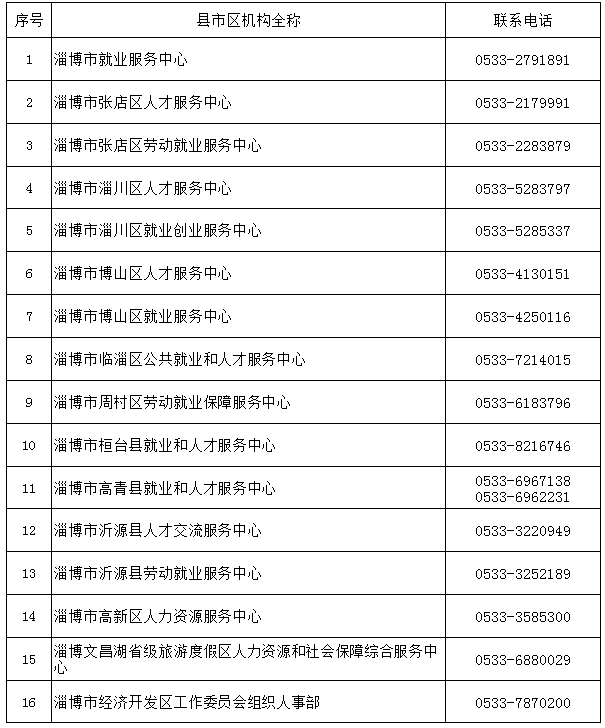 | 序号 | 县市区机构全称 | 联系电话 |
|---|---|---|
| 1 | 淄博市就业服务中心 | 0533-2791891 |
| 2 | 淄博市张店区人才服务中心 | 0533-2179991 |
| 3 | 淄博市张店区劳动就业服务中心 | 0533-2283879 |
| 4 | 淄博市淄川区人才服务中心 | 0533-5283797 |
| 5 | 淄博市淄川区就业创业服务中心 | 0533-5285337 |
| 6 | 淄博市博山区人才服务中心 | 0533-4130151 |
| 7 | 淄博市博山区就业服务中心 | 0533-4250116 |
| 8 | 淄博市临淄区公共就业和人才服务中心 | 0533-7214015 |
| 9 | 淄博市周村区劳动就业保障服务中心 | 0533-6183796 |
| 10 | 淄博市桓台县就业和人才服务中心 | 0533-8216746 |
| 11 | 淄博市高青县就业和人才服务中心 | 0533-6967138 0533-6962231 |
| 12 | 淄博市沂源县人才交流服务中心 | 0533-3220949 |
| 13 | 淄博市沂源县劳动就业服务中心 | 0533-3252189 |
| 14 | 淄博市高新区人力资源服务中心 | 0533-3585300 |
| 15 | 淄博文昌湖省级旅游度假区人力资源和社会保障综合服务中心 | 0533-6880029 |
| 16 | 淄博市经济开发区工作委员会组织人事部 | 0533-7870200 |